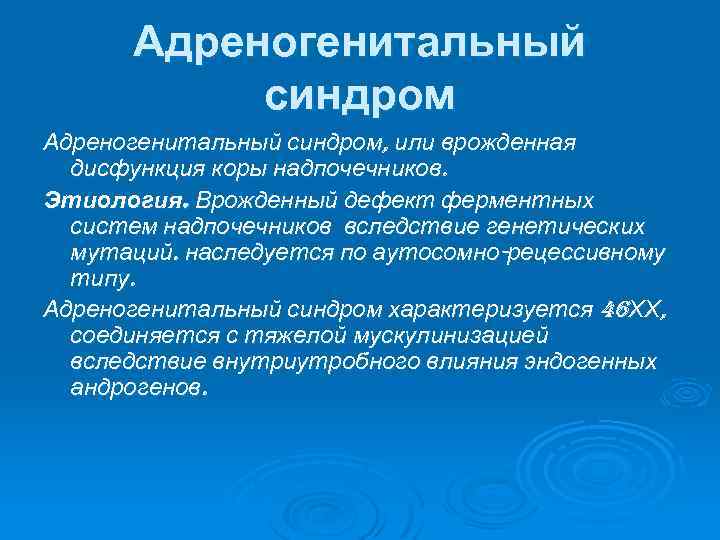 Адреногенитальный синдром

Адреногенитальный синдром, или врожденная дисфункция коры надпочечников.

Этиология. Врожденный дефект ферментных систем надпочечников вследствие генетических мутаций. наследуется по аутосомно-рецессивному типу.

Адреногенитальный синдром характеризуется 46XX, соединяется с тяжелой мускулинизацией вследствие внутриутробного влияния эндогенных андрогенов.